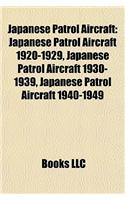 Japanese Patrol Aircraft: Japanese Patrol Aircraft 1920-1929, Japanese Patrol Aircraft 1930-1939, Japanese Patrol Aircraft 1940-1949

Books LLC